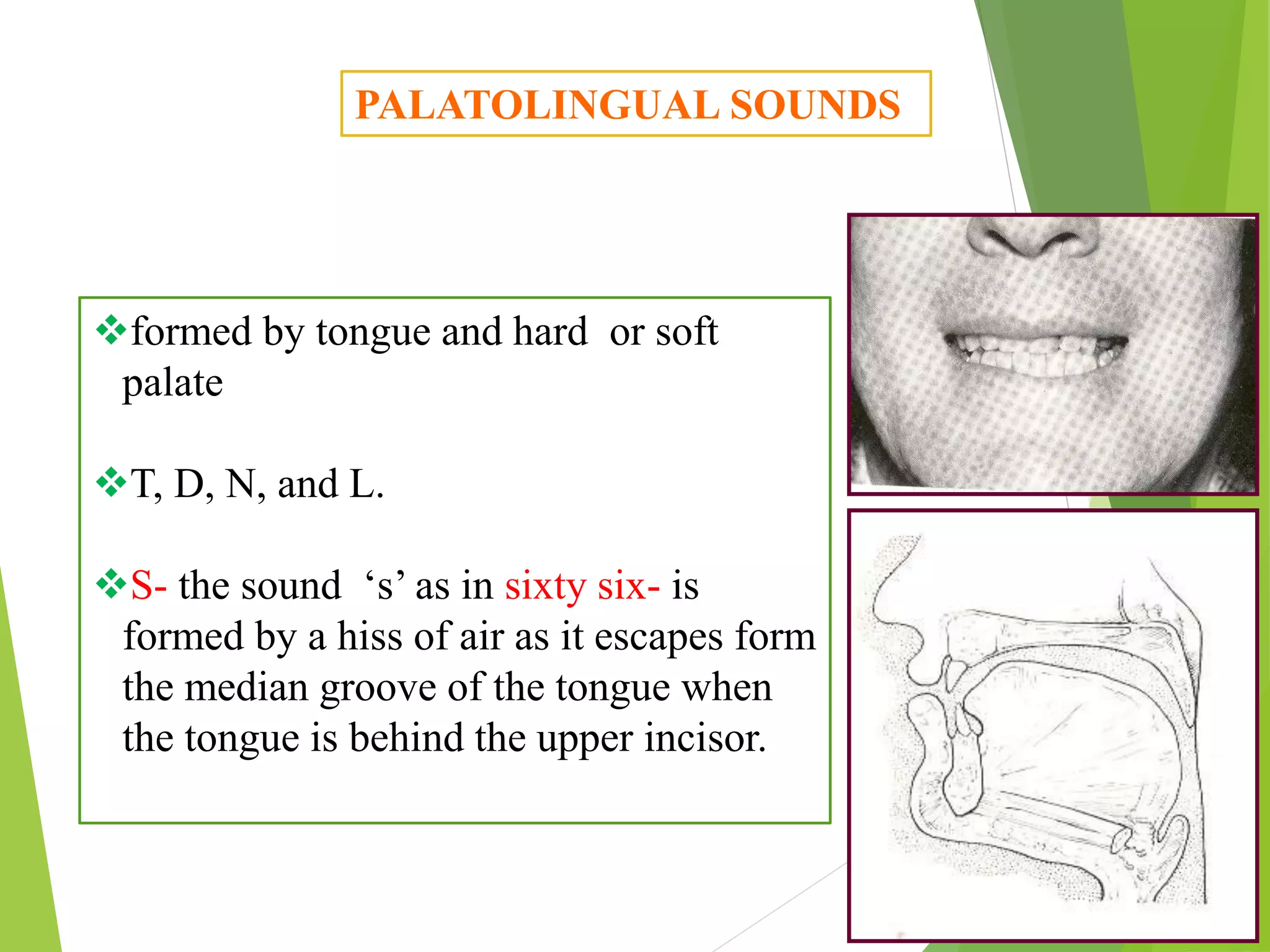 PALATOLINGUAL SOUNDS

❖formed by tongue and hard or soft palate

❖T, D, N, and L.

❖S- the sound ‘s’ as in sixty six- is formed by a hiss of air as it escapes form the median groove of the tongue when the tongue is behind the upper incisor.